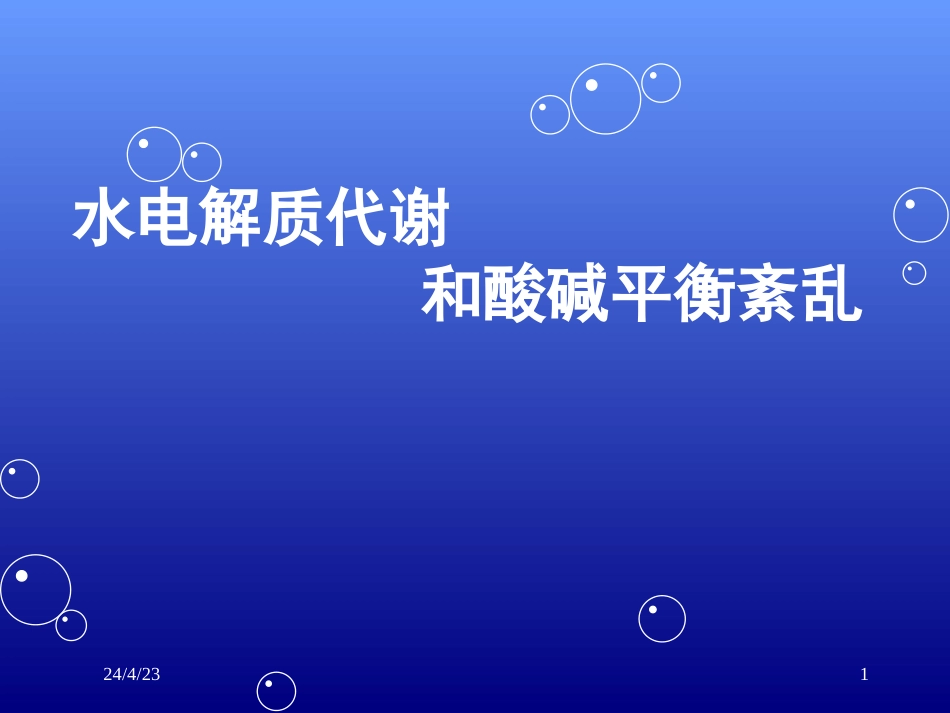 水电解质代谢

和酸碱平衡紊乱

24/4/23

1